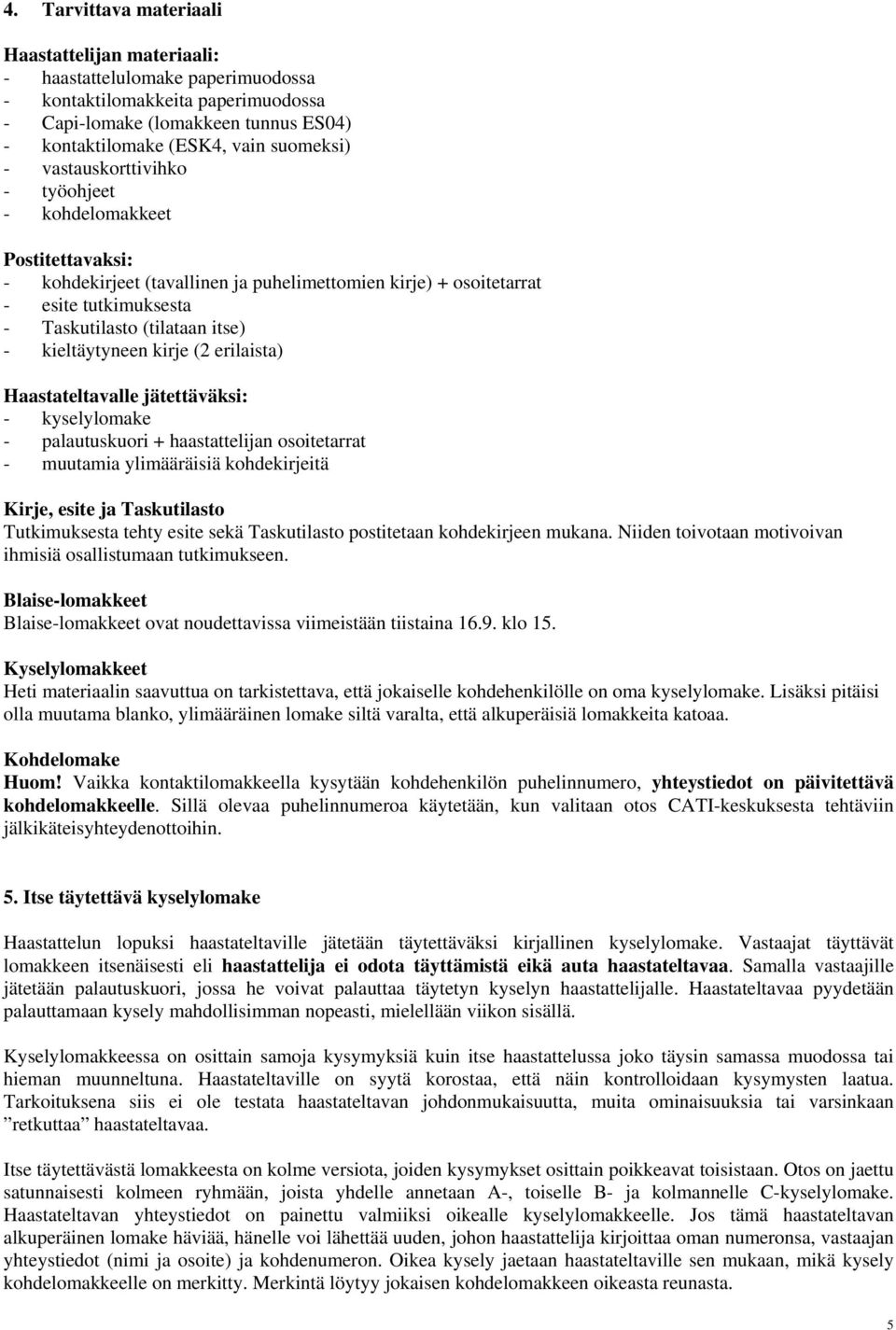 4. Tarvittava materiaali

Haastattelijan materiaali:
- haastattelulomake paperimuodossa
- kontaktilomakkeita paperimuodossa
- Capi-lomake (lomakkeen tunnus ES04)
- kontaktilomake (ESK4, vain suomeksi)
- vastauskorttivihko
- työohjeet
- kohdelomakkeet

Postitettavaksi:
- kohdekirjeet (tavallinen ja puhelimettomien kirje) + osoitetarrat
- esite tutkimuksesta
- Taskutilasto (tilataan itse)
- kieltäytyneen kirje (2 erilaista)

Haastateltavalle jätettäväksi:
- kyselylomake
- palautuskuori + haastattelijan osoitetarrat
- muutamia ylimääräisiä kohdekirjeitä

Kirje, esite ja Taskutilasto
Tutkimuksesta tehty esite sekä Taskutilasto postitetaan kohdekirjeen mukana. Niiden toivotaan motivoivan ihmisiä osallistumaan tutkimukseen.

Blaise-lomakkeet
Blaise-lomakkeet ovat noudettavissa viimeistään tiistaina 16.9. klo 15.

Kyselylomakkeet
Heti materiaalin saavuttua on tarkistettava, että jokaiselle kohdehenkilölle on oma kyselylomake. Lisäksi pitäisi olla muutama blanko, ylimääräinen lomake siltä varalta, että alkuperäisiä lomakkeita katoaa.

Kohdelomake
Huom! Vaikka kontaktilomakkeella kysytään kohdehenkilön puhelinnumero, yhteystiedot on päivitettävä kohdelomakkeelle. Sillä olevaa puhelinnumeroa käytetään, kun valitaan otos CATI-keskuksesta tehtäviin jälkikäteisyhteydenottoihin.

5. Itse täytettävä kyselylomake

Haastattelun lopuksi haastateltaville jätetään täytettäväksi kirjallinen kyselylomake. Vastaajat täyttävät lomakkeen itsenäisesti eli haastattelija ei odota täyttämistä eikä auta haastateltavaa. Samalla vastaajille jätetään palautuskuori, jossa he voivat palauttaa täytetyn kyselyn haastattelijalle. Haastateltavaa pyydetään palauttamaan kysely mahdollisimman nopeasti, mielellään viikon sisällä.

Kyselylomakkeessa on osittain samoja kysymyksiä kuin itse haastattelussa joko täysin samassa muodossa tai hieman muunneltuna. Haastateltaville on syytä korostaa, että näin kontrolloidaan kysymysten laatua. Tarkoituksena siis ei ole testata haastateltavan johdonmukaisuutta, muita ominaisuuksia tai varsinkaan ”retkuttaa” haastateltavaa.

Itse täytettävästä lomakkeesta on kolme versiota, joiden kysymykset osittain poikkeavat toisistaan. Otos on jaettu satunnaisesti kolmeen ryhmään, joista yhdelle annetaan A-, toiselle B- ja kolmannelle C-kyselylomake. Haastateltavan yhteystiedot on painettu valmiiksi oikealle kyselylomakkeelle. Jos tämä haastateltavan alkuperäinen lomake häviää, hänelle voi lähettää uuden, johon haastattelija kirjoittaa oman numeronsa, vastaajan yhteystiedot (nimi ja osoite) ja kohdenumeron. Oikea kysely jaetaan haastateltaville sen mukaan, mikä kysely kohdelomakkeelle on merkitty. Merkintä löytyy jokaisen kohdelomakkeen oikeasta reunasta.

5